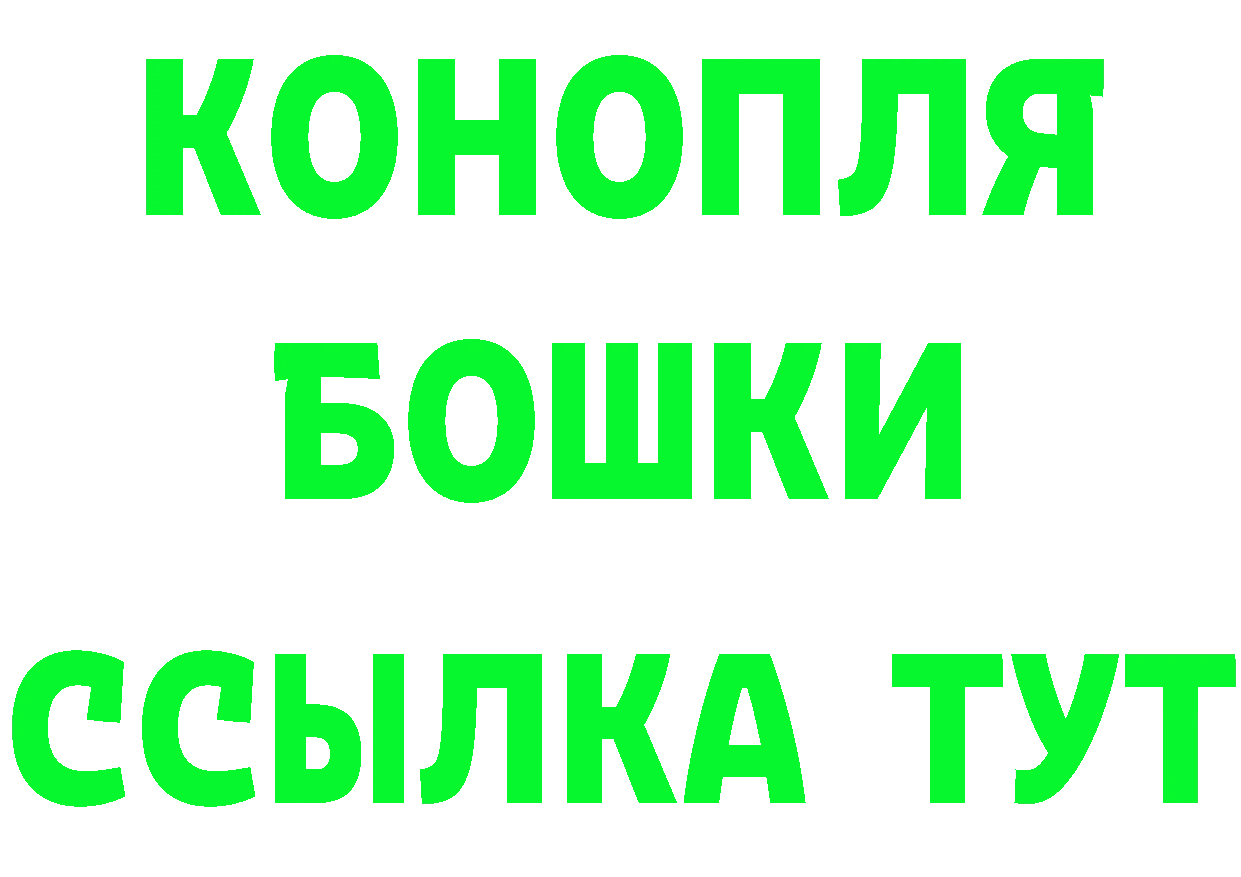 КОНОПЛЯ
БОШКИ
ССЫЛКА ТУТ